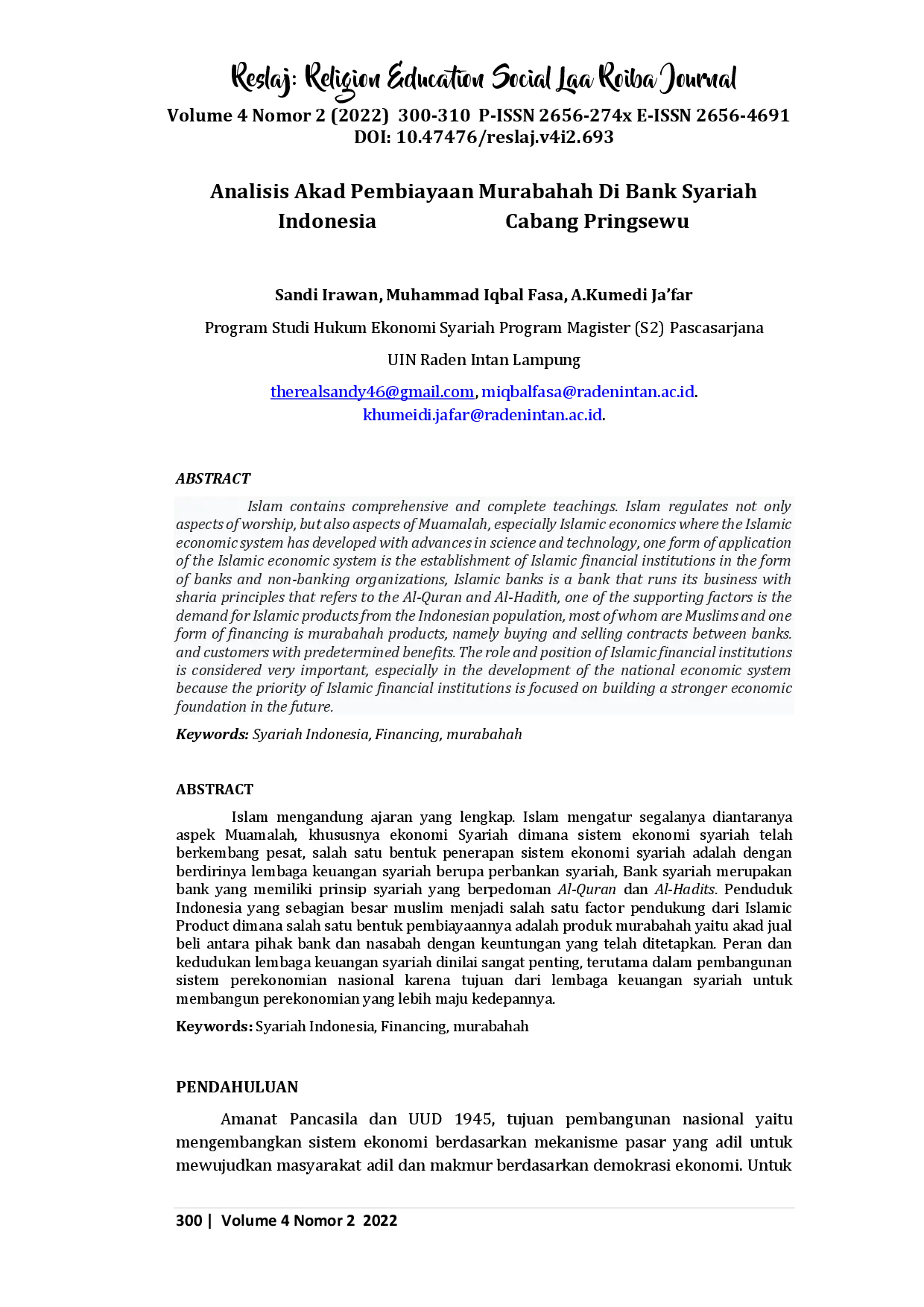 Reslaj: Religion Education Social Laa Roiba Journal
Volume 4 Nomor 2 (2022) 300-310 P-ISSN 2656-274x E-ISSN 2656-4691
DOI: 10.47476/reslaj.v4i2.693

Analisis Akad Pembiayaan Murabahah Di Bank Syariah Indonesia Cabang Pringsewu

Sandi Irawan, Muhammad Iqbal Fasa, A.Kumedi Ja'far

Program Studi Hukum Ekonomi Syariah Program Magister (S2) Pascasarjana

UIN Raden Intan Lampung

therealsandy46@gmail.com, miqbalfasa@radenintan.ac.id.
khumeidi.jafar@radenintan.ac.id.

ABSTRACT

Islam contains comprehensive and complete teachings. Islam regulates not only aspects of worship, but also aspects of Muamalah, especially Islamic economics where the Islamic economic system has developed with advances in science and technology, one form of application of the Islamic economic system is the establishment of Islamic financial institutions in the form of banks and non-banking organizations, Islamic banks is a bank that runs its business with sharia principles that refers to the Al-Quran and Al-Hadith, one of the supporting factors is the demand for Islamic products from the Indonesian population, most of whom are Muslims and one form of financing is murabahah products, namely buying and selling contracts between banks. and customers with predetermined benefits. The role and position of Islamic financial institutions is considered very important, especially in the development of the national economic system because the priority of Islamic financial institutions is focused on building a stronger economic foundation in the future.

Keywords: Syariah Indonesia, Financing, murabahah

ABSTRACT

Islam mengandung ajaran yang lengkap. Islam mengatur segalanya diantaranya aspek Muamalah, khususnya ekonomi Syariah dimana sistem ekonomi syariah telah berkembang pesat, salah satu bentuk penerapan sistem ekonomi syariah adalah dengan berdirinya lembaga keuangan syariah berupa perbankan syariah, Bank syariah merupakan bank yang memiliki prinsip syariah yang berpedoman Al-Quran dan Al-Hadits. Penduduk Indonesia yang sebagian besar muslim menjadi salah satu factor pendukung dari Islamic Product dimana salah satu bentuk pembiayaannya adalah produk murabahah yaitu akad jual beli antara pihak bank dan nasabah dengan keuntungan yang telah ditetapkan. Peran dan kedudukan lembaga keuangan syariah dinilai sangat penting, terutama dalam pembangunan sistem perekonomian nasional karena tujuan dari lembaga keuangan syariah untuk membangun perekonomian yang lebih maju kedepannya.

Keywords: Syariah Indonesia, Financing, murabahah

PENDAHULUAN

Amanat Pancasila dan UUD 1945, tujuan pembangunan nasional yaitu mengembangkan sistem ekonomi berdasarkan mekanisme pasar yang adil untuk mewujudkan masyarakat adil dan makmur berdasarkan demokrasi ekonomi. Untuk

300 | Volume 4 Nomor 2 2022